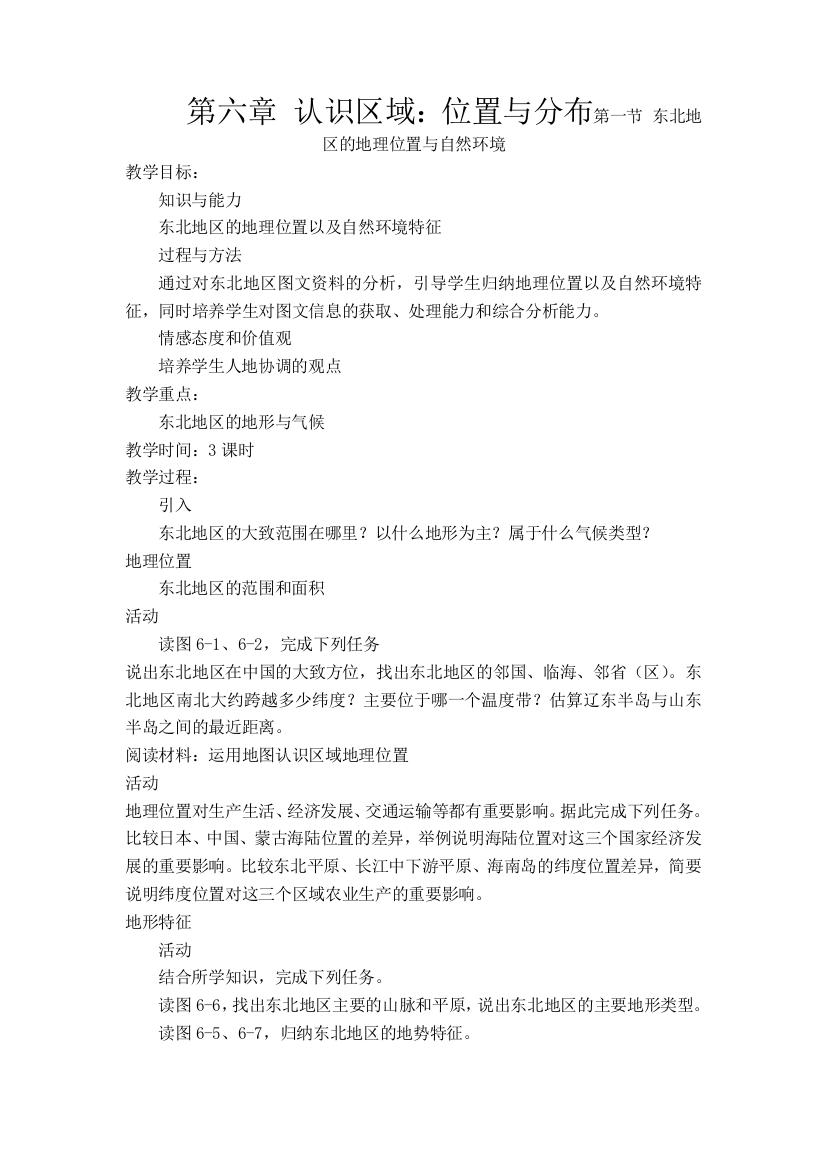 第六章 认识区域：位置与分布第一节 东北地区的地理位置与自然环境

教学目标：

知识与能力

东北地区的地理位置以及自然环境特征

过程与方法

通过对东北地区图文资料的分析，引导学生归纳地理位置以及自然环境特征，同时培养学生对图文信息的获取、处理能力和综合分析能力。

情感态度和价值观

培养学生人地协调的观点

教学重点：

东北地区的地形与气候

教学时间：3 课时

教学过程：

引入

东北地区的大致范围在哪里？以什么地形为主？属于什么气候类型？

地理位置

东北地区的范围和面积

活动

读图 6-1、6-2，完成下列任务

说出东北地区在中国的大致方位，找出东北地区的邻国、临海、邻省（区）。东北地区南北大约跨越多少纬度？主要位于哪一个温度带？估算辽东半岛与山东半岛之间的最近距离。

阅读材料：运用地图认识区域地理位置

活动

地理位置对生产生活、经济发展、交通运输等都有重要影响。据此完成下列任务。比较日本、中国、蒙古海陆位置的差异，举例说明海陆位置对这三个国家经济发展的重要影响。比较东北平原、长江中下游平原、海南岛的纬度位置差异，简要说明纬度位置对这三个区域农业生产的重要影响。

地形特征

活动

结合所学知识，完成下列任务。

读图 6-6，找出东北地区主要的山脉和平原，说出东北地区的主要地形类型。

读图 6-5、6-7，归纳东北地区的地势特征。